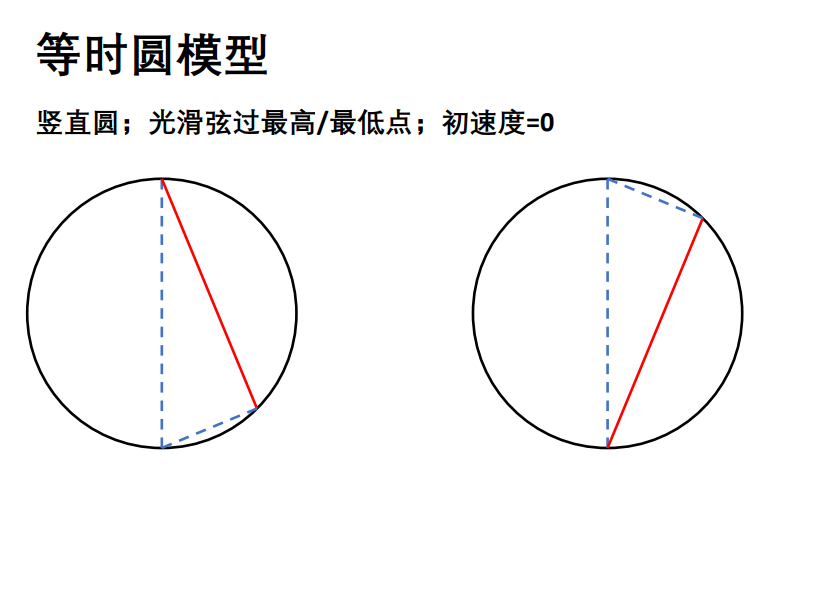 等时圆模型

竖直圆；光滑弦过最高/最低点；初速度=0